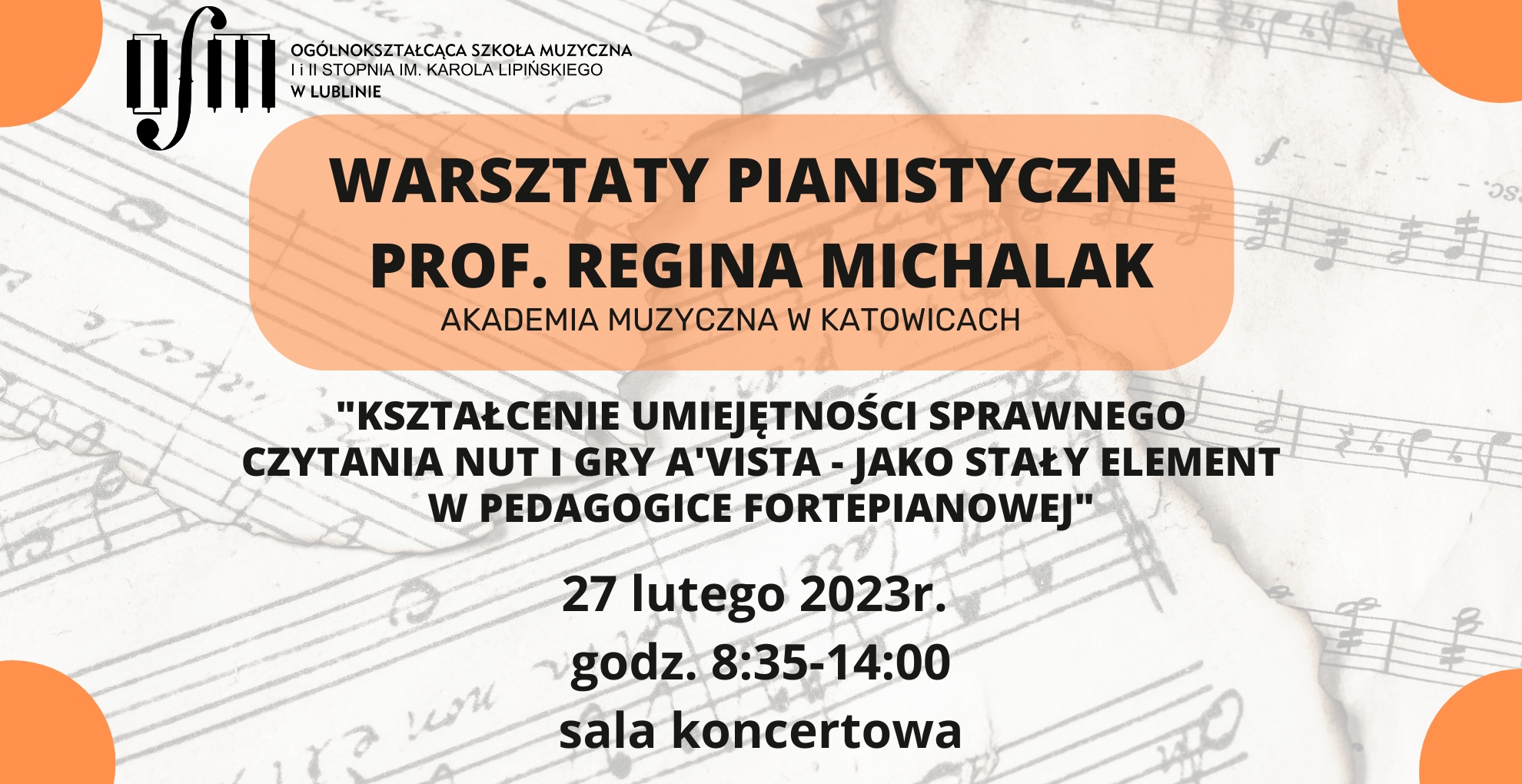 OGÓLNOKSZTAŁCĄCA SZKOŁA MUZYCZNA
I i II STOPNIA IM. KAROLA LIPIŃSKIEGO
W LUBLINIE

WARSZTATY PIANISTYCZNE
PROF. REGINA MICHALAK
AKADEMIA MUZYCZNA W KATOWICACH

"KSZTAŁCENIE UMIEJĘTNOŚCI SPRAWNEGO CZYTANIA NUT I GRY A'VISTA - JAKO STAŁY ELEMENT W PEDAGOGICE FORTEPIANOWEJ"

27 lutego 2023r.
godz. 8:35-14:00
sala koncertowa